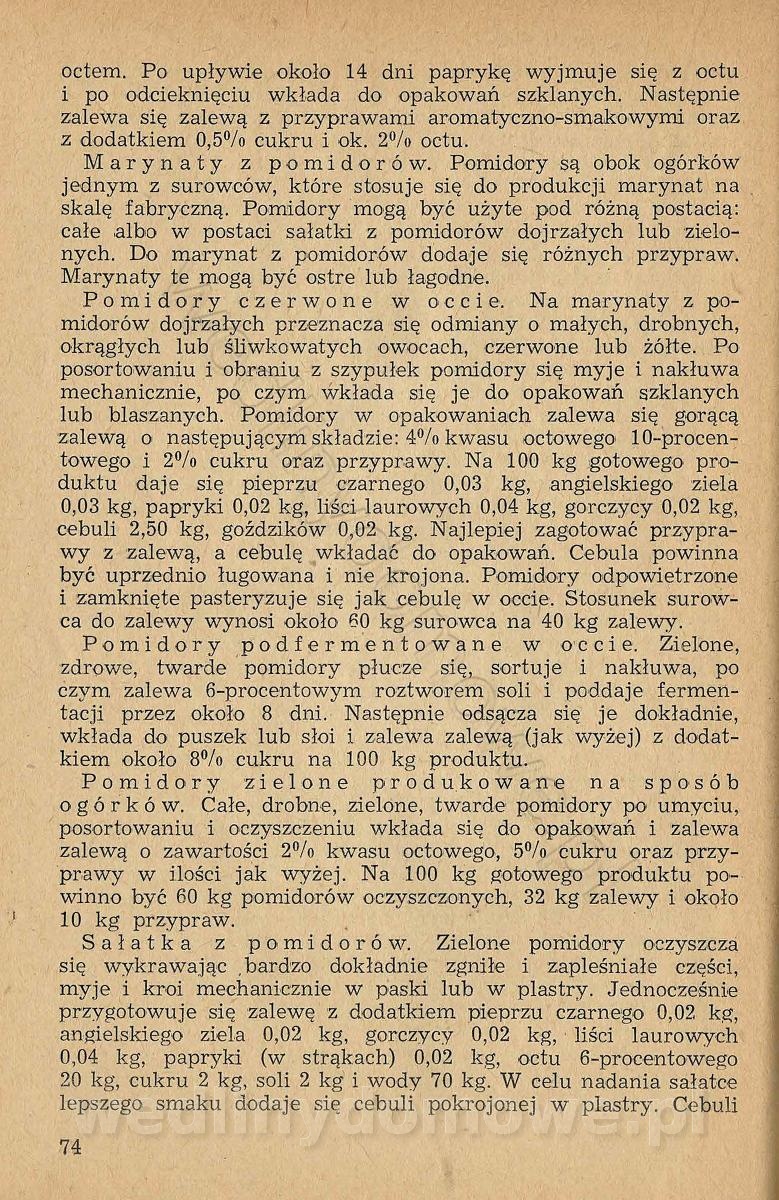 octem. Po upływie około 14 dni paprykę wyjmuje się z octu i po odcieknięciu wkłada do opakowań szklanych. Następnie zalewa się zalewą z przyprawami aromatyczno-smakowymi oraz z dodatkiem 0,5% cukru i ok. 2% octu.

Marynaty z pomidorów. Pomidory są obok ogórków jednym z surowców, które stosuje się do produkcji marynat na skalę fabryczną. Pomidory mogą być użyte pod różną postacią: całe albo w postaci sałatki z pomidorów dojrzałych lub zielonych. Do marynat z pomidorów dodaje się różnych przypraw. Marynaty te mogą być ostre lub łagodne.

Pomidory czerwone w occie. Na marynaty z pomidorów dojrzałych przeznacza się odmiany o małych, drobnych, okrągłych lub śliwkowatych owocach, czerwone lub żółte. Po posortowaniu i obraniu z szypułek pomidory się myje i nakłuwa mechanicznie, po czym wkłada się je do opakowań szklanych lub blaszanych. Pomidory w opakowaniach zalewa się gorącą zalewą o następującym składzie: 4% kwasu octowego 10-procentowego i 2% cukru oraz przyprawy. Na 100 kg gotowego produktu daje się pieprzu czarnego 0,03 kg, angielskiego ziela 0,03 kg, papryki 0,02 kg, liści laurowych 0,04 kg, gorczycy 0,02 kg, cebuli 2,50 kg, goździków 0,02 kg. Najlepiej zagotować przyprawy z zalewą, a cebulę wkładać do opakowań. Cebula powinna być uprzednio ługowana i nie krojona. Pomidory odpowietrzone i zamknięte pasteryzuje się jak cebulę w occie. Stosunek surowca do zalewy wynosi około 60 kg surowca na 40 kg zalewy.

Pomidory podfermentowane w occie. Zielone, zdrowe, twarde pomidory płucze się, sortuje i nakłuwa, po czym zalewa 6-procentowym roztworem soli i poddaje fermentacji przez około 8 dni. Następnie odsącza się je dokładnie, wkłada do puszek lub słoi i zalewa zalewą (jak wyżej) z dodatkiem około 8% cukru na 100 kg produktu.

Pomidory zielone produkowane na sposób ogórków. Całe, drobne, zielone, twarde pomidory po umyciu, posortowaniu i oczyszczeniu wkłada się do opakowań i zalewa zalewą o zawartości 2% kwasu octowego, 5% cukru oraz przyprawy w ilości jak wyżej. Na 100 kg gotowego produktu powinno być 60 kg pomidorów oczyszczonych, 32 kg zalewy i około 10 kg przypraw.

Sałatka z pomidorów. Zielone pomidory oczyszcza się wykrawając bardzo dokładnie zgniłe i zapleśniałe części, myje i kroi mechanicznie w paski lub w plastry. Jednocześnie przygotowuje się zalewę z dodatkiem pieprzu czarnego 0,02 kg, angielskiego ziela 0,02 kg, gorczycy 0,02 kg, liści laurowych 0,04 kg, papryki (w strąkach) 0,02 kg, octu 6-procentowego 20 kg, cukru 2 kg, soli 2 kg i wody 70 kg. W celu nadania sałatce lepszego smaku dodaje się cebuli pokrojonej w plastry. Cebuli

74